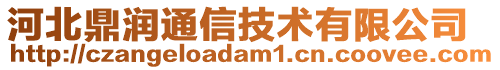 河北鼎润通信技术有限公司
http://czangeloadam1.cn.coovee.com